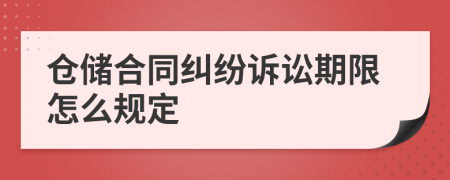 仓储合同纠纷诉讼期限怎么规定